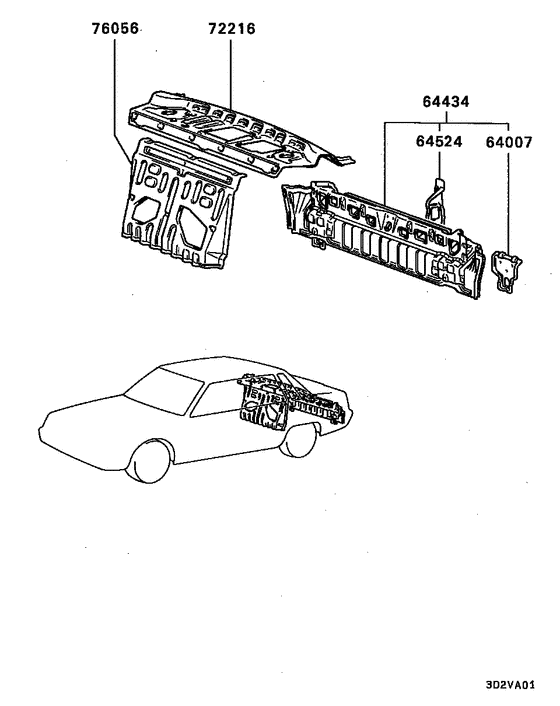 76056
72216
64434
64524
64007
3D2VA01